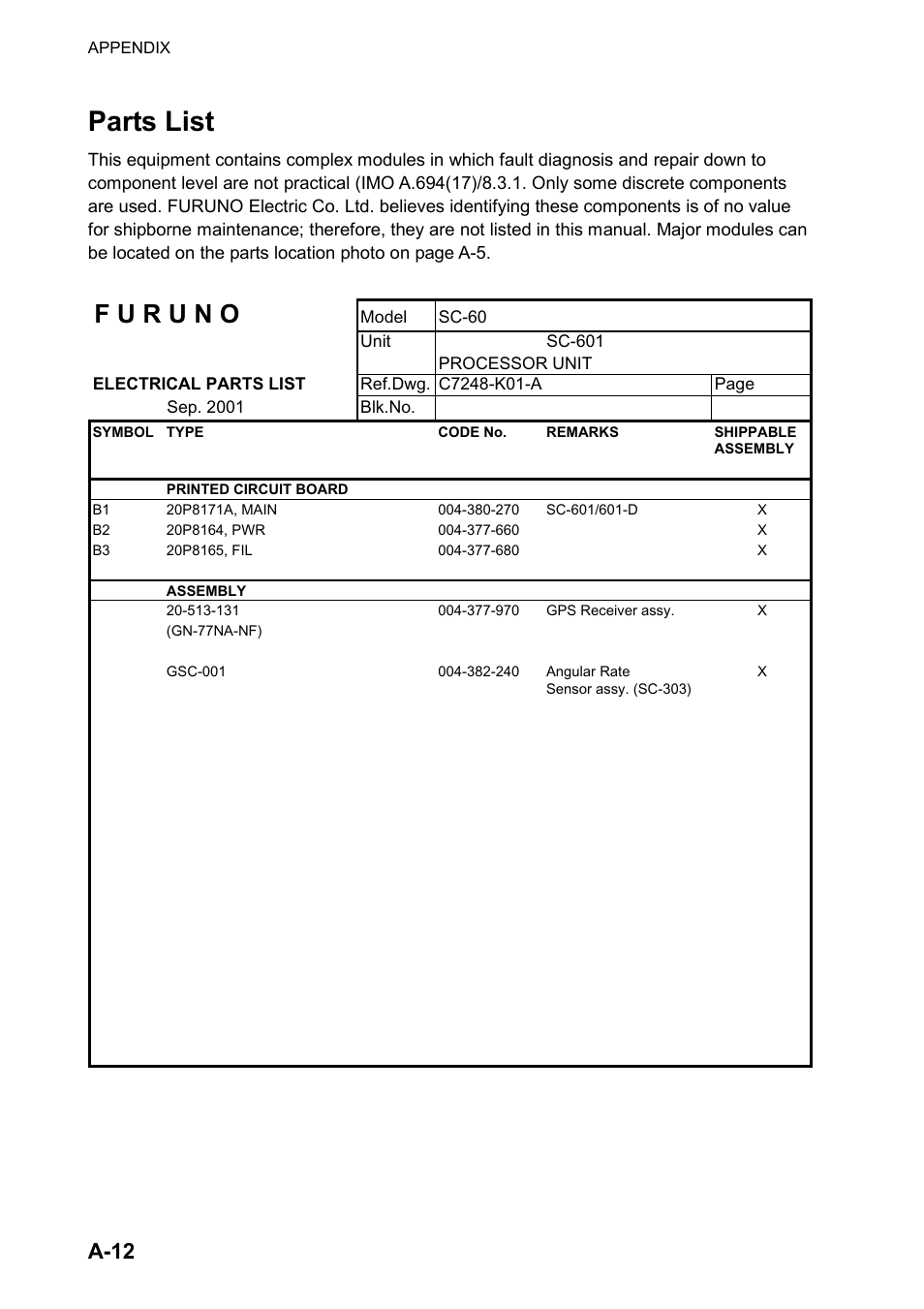 APPENDIX

Parts List

This equipment contains complex modules in which fault diagnosis and repair down to component level are not practical (IMO A.694(17)/8.3.1. Only some discrete components are used. FURUNO Electric Co. Ltd. believes identifying these components is of no value for shipborne maintenance; therefore, they are not listed in this manual. Major modules can be located on the parts location photo on page A-5.

F U R U N O

ELECTRICAL PARTS LIST
Sep. 2001

| Model | SC-60 | |
|---|---|---|
| Unit | SC-601 PROCESSOR UNIT | |
| Ref.Dwg. | C7248-K01-A | Page |
| Blk.No. | | |

| SYMBOL | TYPE | CODE No. | REMARKS | SHIPPABLE ASSEMBLY |
|---|---|---|---|---|
| | PRINTED CIRCUIT BOARD | | | |
| B1 | 20P8171A, MAIN | 004-380-270 | SC-601/601-D | X |
| B2 | 20P8164, PWR | 004-377-660 | | X |
| B3 | 20P8165, FIL | 004-377-680 | | X |
| | ASSEMBLY | | | |
| | 20-513-131 (GN-77NA-NF) | 004-377-970 | GPS Receiver assy. | X |
| | GSC-001 | 004-382-240 | Angular Rate Sensor assy. (SC-303) | X |

A-12